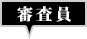 審査員